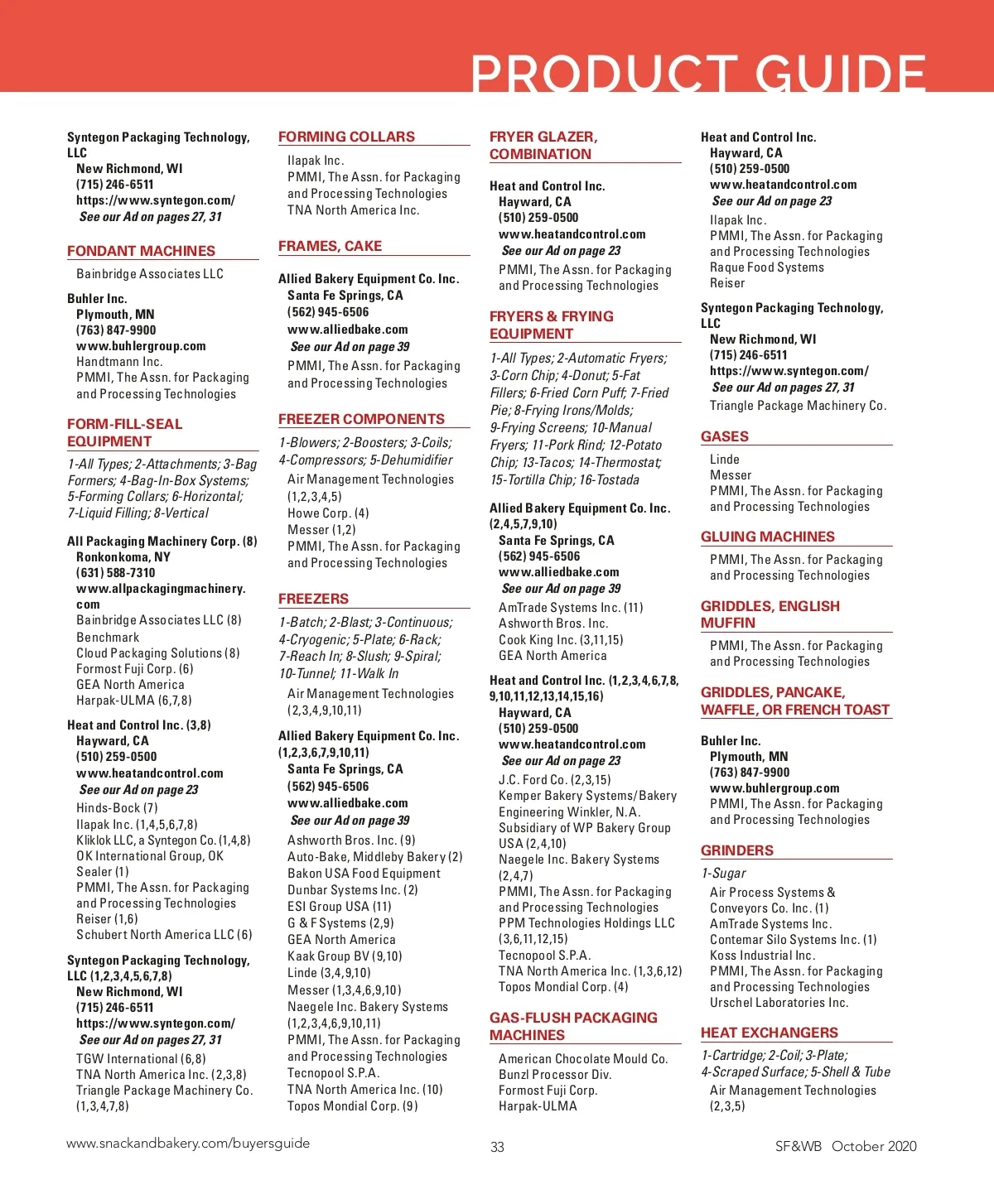 PRODUCT GUIDE

Syntegon Packaging Technology, LLC
New Richmond, WI
(715) 246-6511
https://www.syntegon.com/
See our Ad on pages 27, 31

FONDANT MACHINES

Bainbridge Associates LLC

Buhler Inc.
Plymouth, MN
(763) 847-9900
www.buhlergroup.com
Handtmann Inc.
PMMI, The Assn. for Packaging and Processing Technologies

FORM-FILL-SEAL EQUIPMENT

1-All Types; 2-Attachments; 3-Bag Formers; 4-Bag-In-Box Systems; 5-Forming Collars; 6-Horizontal; 7-Liquid Filling; 8-Vertical

All Packaging Machinery Corp. (8)
Ronkonkoma, NY
(631) 588-7310
www.allpackagingmachinery.com
Bainbridge Associates LLC (8)
Benchmark
Cloud Packaging Solutions (8)
Formost Fuji Corp. (6)
GEA North America
Harpak-ULMA (6,7,8)

Heat and Control Inc. (3,8)
Hayward, CA
(510) 259-0500
www.heatandcontrol.com
See our Ad on page 23
Hinds-Bock (7)
Ilapak Inc. (1,4,5,6,7,8)
Kliklok LLC, a Syntegon Co. (1,4,8)
OK International Group, OK Sealer (1)
PMMI, The Assn. for Packaging and Processing Technologies
Reiser (1,6)
Schubert North America LLC (6)

Syntegon Packaging Technology, LLC (1,2,3,4,5,6,7,8)
New Richmond, WI
(715) 246-6511
https://www.syntegon.com/
See our Ad on pages 27, 31
TGW International (6,8)
TNA North America Inc. (2,3,8)
Triangle Package Machinery Co. (1,3,4,7,8)

FORMING COLLARS

Ilapak Inc.
PMMI, The Assn. for Packaging and Processing Technologies
TNA North America Inc.

FRAMES, CAKE

Allied Bakery Equipment Co. Inc.
Santa Fe Springs, CA
(562) 945-6506
www.alliedbake.com
See our Ad on page 39
PMMI, The Assn. for Packaging and Processing Technologies

FREEZER COMPONENTS

1-Blowers; 2-Boosters; 3-Coils; 4-Compressors; 5-Dehumidifier

Air Management Technologies (1,2,3,4,5)
Howe Corp. (4)
Messer (1,2)
PMMI, The Assn. for Packaging and Processing Technologies

FREEZERS

1-Batch; 2-Blast; 3-Continuous; 4-Cryogenic; 5-Plate; 6-Rack; 7-Reach In; 8-Slush; 9-Spiral; 10-Tunnel; 11-Walk In

Air Management Technologies (2,3,4,9,10,11)

Allied Bakery Equipment Co. Inc. (1,2,3,6,7,9,10,11)
Santa Fe Springs, CA
(562) 945-6506
www.alliedbake.com
See our Ad on page 39
Ashworth Bros. Inc. (9)
Auto-Bake, Middleby Bakery (2)
Bakon USA Food Equipment
Dunbar Systems Inc. (2)
ESI Group USA (11)
G & F Systems (2,9)
GEA North America
Kaak Group BV (9,10)
Linde (3,4,9,10)
Messer (1,3,4,6,9,10)
Naegele Inc. Bakery Systems (1,2,3,4,6,9,10,11)
PMMI, The Assn. for Packaging and Processing Technologies
Tecnopool S.P.A.
TNA North America Inc. (10)
Topos Mondial Corp. (9)

FRYER GLAZER, COMBINATION

Heat and Control Inc.
Hayward, CA
(510) 259-0500
www.heatandcontrol.com
See our Ad on page 23
PMMI, The Assn. for Packaging and Processing Technologies

FRYERS & FRYING EQUIPMENT

1-All Types; 2-Automatic Fryers; 3-Corn Chip; 4-Donut; 5-Fat Fillers; 6-Fried Corn Puff; 7-Fried Pie; 8-Frying Irons/Molds; 9-Frying Screens; 10-Manual Fryers; 11-Pork Rind; 12-Potato Chip; 13-Tacos; 14-Thermostat; 15-Tortilla Chip; 16-Tostada

Allied Bakery Equipment Co. Inc. (2,4,5,7,9,10)
Santa Fe Springs, CA
(562) 945-6506
www.alliedbake.com
See our Ad on page 39
AmTrade Systems Inc. (11)
Ashworth Bros. Inc.
Cook King Inc. (3,11,15)
GEA North America

Heat and Control Inc. (1,2,3,4,6,7,8,9,10,11,12,13,14,15,16)
Hayward, CA
(510) 259-0500
www.heatandcontrol.com
See our Ad on page 23
J.C. Ford Co. (2,3,15)
Kemper Bakery Systems/Bakery Engineering Winkler, N.A. Subsidiary of WP Bakery Group USA (2,4,10)
Naegele Inc. Bakery Systems (2,4,7)
PMMI, The Assn. for Packaging and Processing Technologies
PPM Technologies Holdings LLC (3,6,11,12,15)
Tecnopool S.P.A.
TNA North America Inc. (1,3,6,12)
Topos Mondial Corp. (4)

GAS-FLUSH PACKAGING MACHINES

American Chocolate Mould Co.
Bunzl Processor Div.
Formost Fuji Corp.
Harpak-ULMA

Heat and Control Inc.
Hayward, CA
(510) 259-0500
www.heatandcontrol.com
See our Ad on page 23
Ilapak Inc.
PMMI, The Assn. for Packaging and Processing Technologies
Raque Food Systems
Reiser

Syntegon Packaging Technology, LLC
New Richmond, WI
(715) 246-6511
https://www.syntegon.com/
See our Ad on pages 27, 31
Triangle Package Machinery Co.

GASES

Linde
Messer
PMMI, The Assn. for Packaging and Processing Technologies

GLUING MACHINES

PMMI, The Assn. for Packaging and Processing Technologies

GRIDDLES, ENGLISH MUFFIN

PMMI, The Assn. for Packaging and Processing Technologies

GRIDDLES, PANCAKE, WAFFLE, OR FRENCH TOAST

Buhler Inc.
Plymouth, MN
(763) 847-9900
www.buhlergroup.com
PMMI, The Assn. for Packaging and Processing Technologies

GRINDERS

1-Sugar

Air Process Systems & Conveyors Co. Inc. (1)
AmTrade Systems Inc.
Contemar Silo Systems Inc. (1)
Koss Industrial Inc.
PMMI, The Assn. for Packaging and Processing Technologies
Urschel Laboratories Inc.

HEAT EXCHANGERS

1-Cartridge; 2-Coil; 3-Plate; 4-Scraped Surface; 5-Shell & Tube

Air Management Technologies (2,3,5)

www.snackandbakery.com/buyersguide
33
SF&WB October 2020